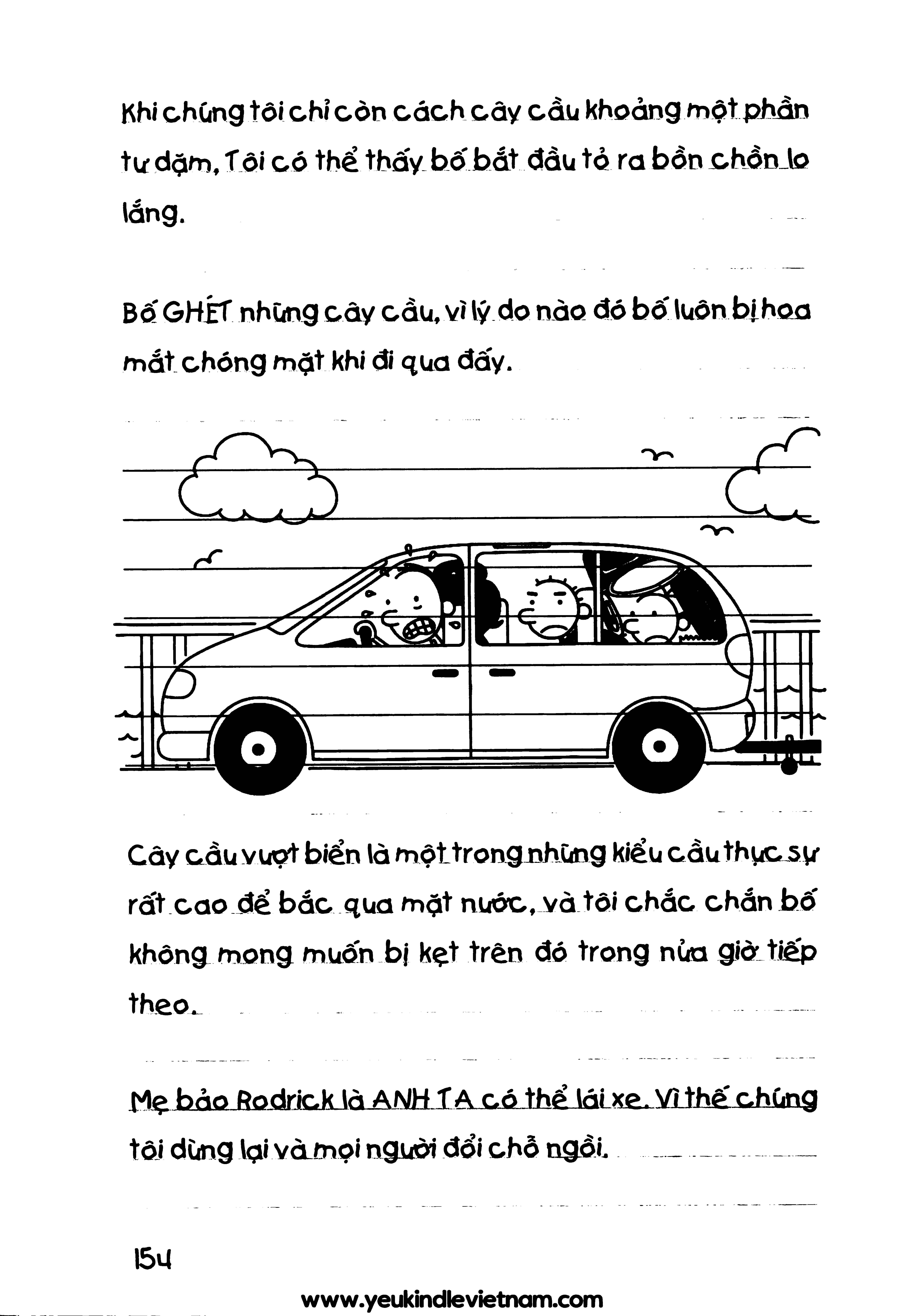 Khi chúng tôi chỉ còn cách cây cầu khoảng một phần tư dặm, Tôi có thể thấy bố bắt đầu tỏ ra bồn chồn lo lắng.

Bố GHÉT những cây cầu, vì lý do nào đó bố luôn bị hoa mắt chóng mặt khi đi qua đấy.

Cây cầu vượt biển là một trong những kiểu cầu thực sự rất cao để bắc qua mặt nước, và tôi chắc chắn bố không mong muốn bị kẹt trên đó trong nửa giờ tiếp theo.

Mẹ bảo Rodrick là ANH TA có thể lái xe. Vì thế chúng tôi dừng lại và mọi người đổi chỗ ngồi.

154

www.yeukindlevietnam.com